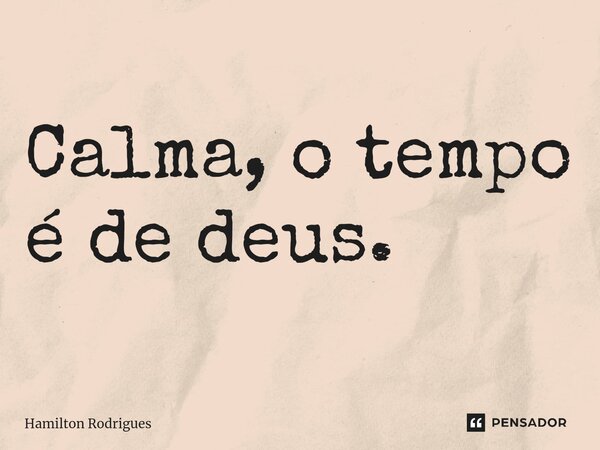 Calma, o tempo é de deus.

Hamilton Rodrigues

PENSADOR